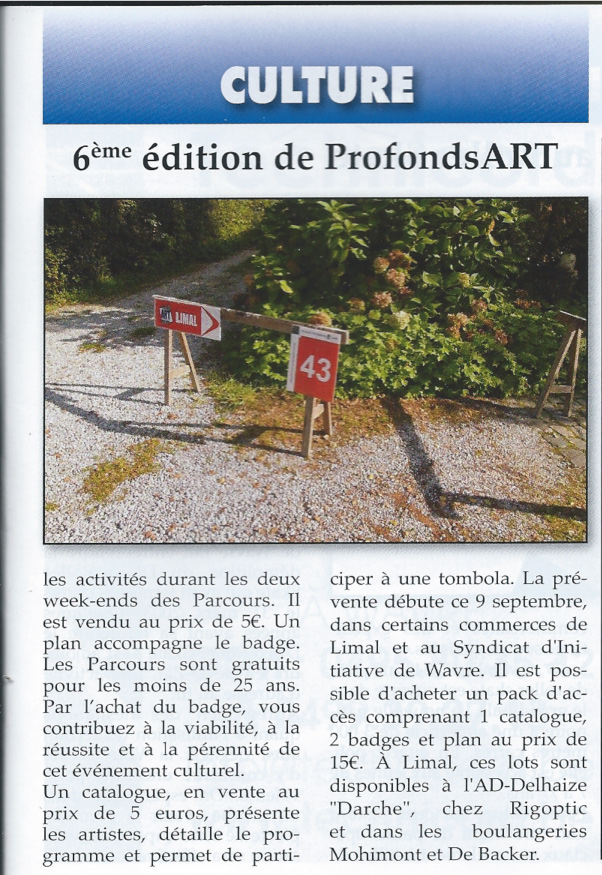 CULTURE

6ème édition de ProfondsART

LIMAL

43

les activités durant les deux week-ends des Parcours. Il est vendu au prix de 5€. Un plan accompagne le badge. Les Parcours sont gratuits pour les moins de 25 ans. Par l'achat du badge, vous contribuez à la viabilité, à la réussite et à la pérennité de cet événement culturel.
Un catalogue, en vente au prix de 5 euros, présente les artistes, détaille le programme et permet de participer à une tombola. La prévente débute ce 9 septembre, dans certains commerces de Limal et au Syndicat d'Initiative de Wavre. Il est possible d'acheter un pack d'accès comprenant 1 catalogue, 2 badges et plan au prix de 15€. À Limal, ces lots sont disponibles à l'AD-Delhaize "Darche", chez Rigoptic et dans les boulangeries Mohimont et De Backer.